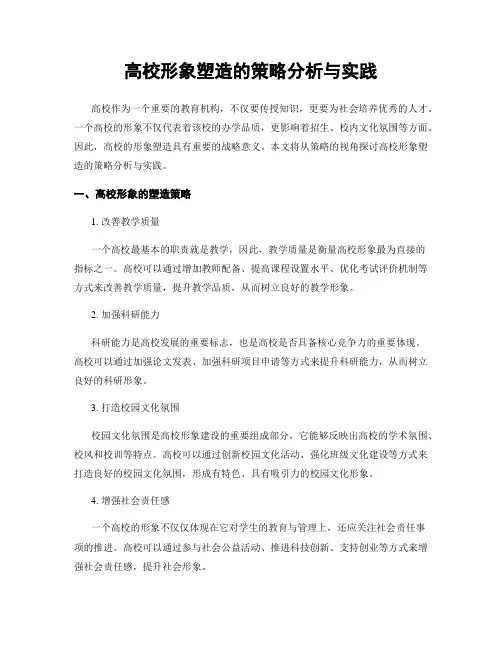 高校形象塑造的策略分析与实践

高校作为一个重要的教育机构，不仅要传授知识，更要为社会培养优秀的人才。一个高校的形象不仅代表着该校的办学品质，更影响着招生、校内文化氛围等方面。因此，高校的形象塑造具有重要的战略意义。本文将从策略的视角探讨高校形象塑造的策略分析与实践。

一、高校形象的塑造策略

1. 改善教学质量

一个高校最基本的职责就是教学，因此，教学质量是衡量高校形象最为直接的指标之一。高校可以通过增加教师配备、提高课程设置水平、优化考试评价机制等方式来改善教学质量，提升教学品质，从而树立良好的教学形象。

2. 加强科研能力

科研能力是高校发展的重要标志，也是高校是否具备核心竞争力的重要体现。高校可以通过加强论文发表、加强科研项目申请等方式来提升科研能力，从而树立良好的科研形象。

3. 打造校园文化氛围

校园文化氛围是高校形象建设的重要组成部分，它能够反映出高校的学术氛围、校风和校训等特点。高校可以通过创新校园文化活动、强化班级文化建设等方式来打造良好的校园文化氛围，形成有特色、具有吸引力的校园文化形象。

4. 增强社会责任感

一个高校的形象不仅仅体现在它对学生的教育与管理上，还应关注社会责任事项的推进。高校可以通过参与社会公益活动、推进科技创新、支持创业等方式来增强社会责任感，提升社会形象。